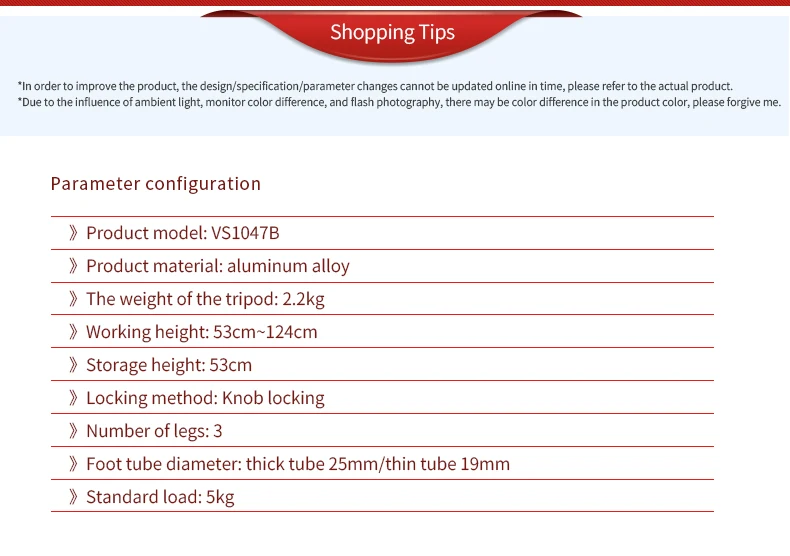 Shopping Tips

*In order to improve the product, the design/specification/parameter changes cannot be updated online in time, please refer to the actual product.
*Due to the influence of ambient light, monitor color difference, and flash photography, there may be color difference in the product color, please forgive me.

Parameter configuration

》Product model: VS1047B

》Product material: aluminum alloy

》The weight of the tripod: 2.2kg

》Working height: 53cm~124cm

》Storage height: 53cm

》Locking method: Knob locking

》Number of legs: 3

》Foot tube diameter: thick tube 25mm/thin tube 19mm

》Standard load: 5kg